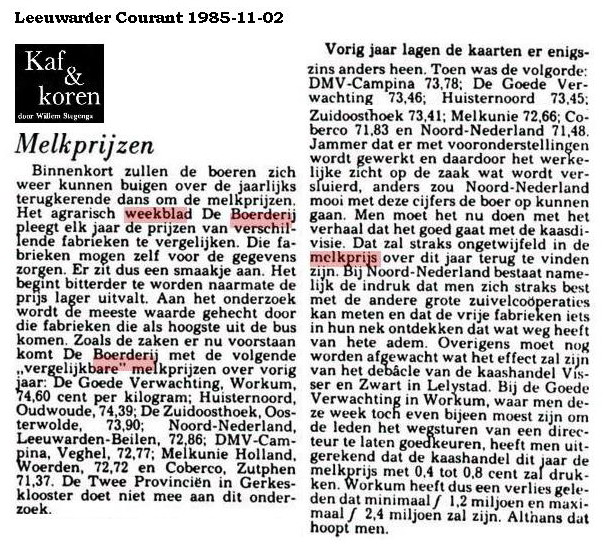 Leeuwarder Courant 1985-11-02

Kaf & koren
door Willem Stegenga

Melkprijzen

Binnenkort zullen de boeren zich weer kunnen buigen over de jaarlijks terugkerende dans om de melkprijzen. Het agrarisch weekblad De Boerderij pleegt elk jaar de prijzen van verschillende fabrieken te vergelijken. Die fabrieken mogen zelf voor de gegevens zorgen. Er zit dus een smaakje aan. Het begint bitterder te worden naarmate de prijs lager uitvalt. Aan het onderzoek wordt de meeste waarde gehecht door die fabrieken die als hoogste uit de bus komen. Zoals de zaken er nu voorstaan komt De Boerderij met de volgende „vergelijkbare" melkprijzen over vorig jaar: De Goede Verwachting, Workum, 74,60 cent per kilogram; Huisternoord, Oudwoude, 74,39; De Zuidoosthoek, Oosterwolde, 73,90; Noord-Nederland, Leeuwarden-Beilen, 72,86; DMV-Campina, Veghel, 72,77; Melkunie Holland, Woerden, 72,72 en Coberco, Zutphen 71,37. De Twee Provinciën in Gerkesklooster doet niet mee aan dit onderzoek.

Vorig jaar lagen de kaarten er enigszins anders heen. Toen was de volgorde: DMV-Campina 73,78; De Goede Verwachting 73,46; Huisternoord 73,45; Zuidoosthoek 73,41; Melkunie 72,66; Coberco 71,83 en Noord-Nederland 71,48. Jammer dat er met vooronderstellingen wordt gewerkt en daardoor het werkelijke zicht op de zaak wat wordt versluierd, anders zou Noord-Nederland mooi met deze cijfers de boer op kunnen gaan. Men moet het nu doen met het verhaal dat het goed gaat met de kaasdivisie. Dat zal straks ongetwijfeld in de melkprijs over dit jaar terug te vinden zijn. Bij Noord-Nederland bestaat namelijk de indruk dat men zich straks best met de andere grote zuivelcoöperaties kan meten en dat de vrije fabrieken iets in hun nek ontdekken dat wat weg heeft van hete adem. Overigens moet nog worden afgewacht wat het effect zal zijn van het debâcle van de kaashandel Visser en Zwart in Lelystad. Bij de Goede Verwachting in Workum, waar men deze week toch even bijeen moest zijn om de leden het wegsturen van een directeur te laten goedkeuren, heeft men uitgerekend dat de kaashandel dit jaar de melkprijs met 0,4 tot 0,8 cent zal drukken. Workum heeft dus een verlies geleden dat minimaal ƒ 1,2 miljoen en maximaal ƒ 2,4 miljoen zal zijn. Althans dat hoopt men.